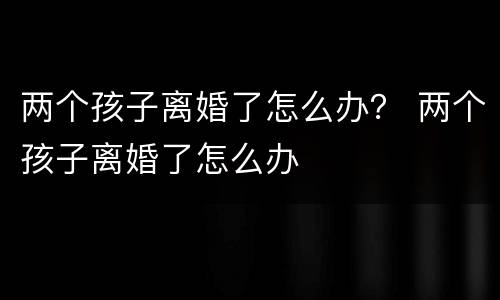 两个孩子离婚了怎么办？ 两个孩子离婚了怎么办